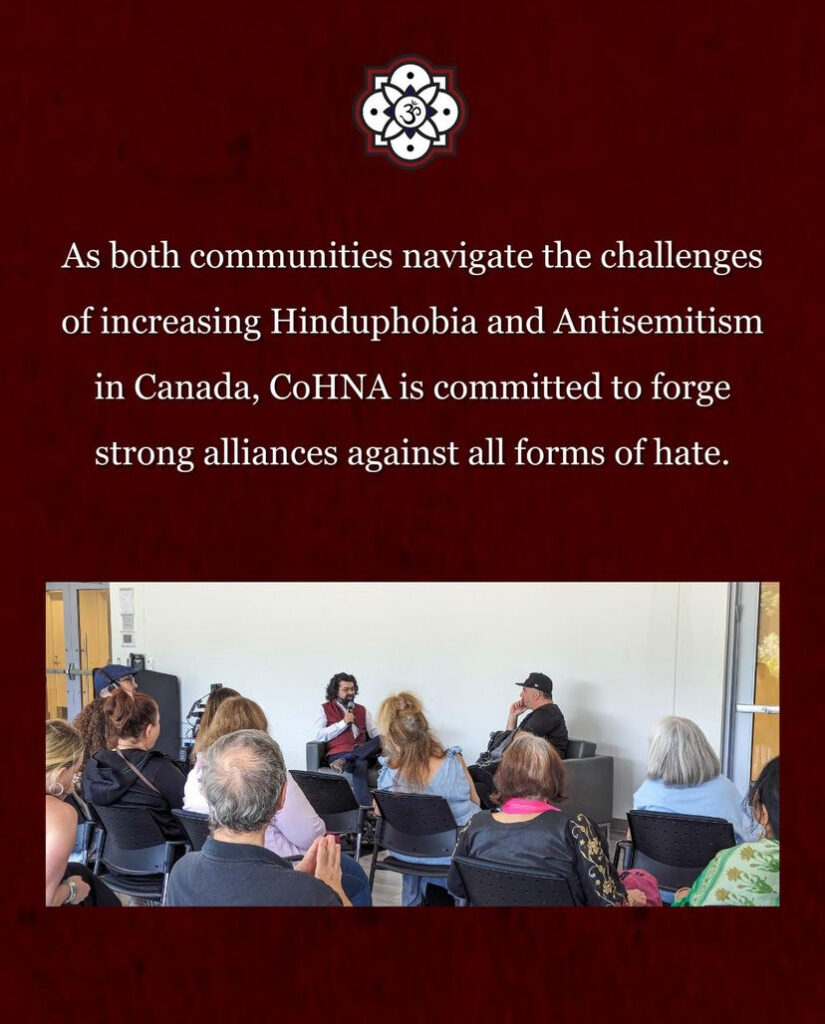 As both communities navigate the challenges of increasing Hinduphobia and Antisemitism in Canada, CoHNA is committed to forge strong alliances against all forms of hate.